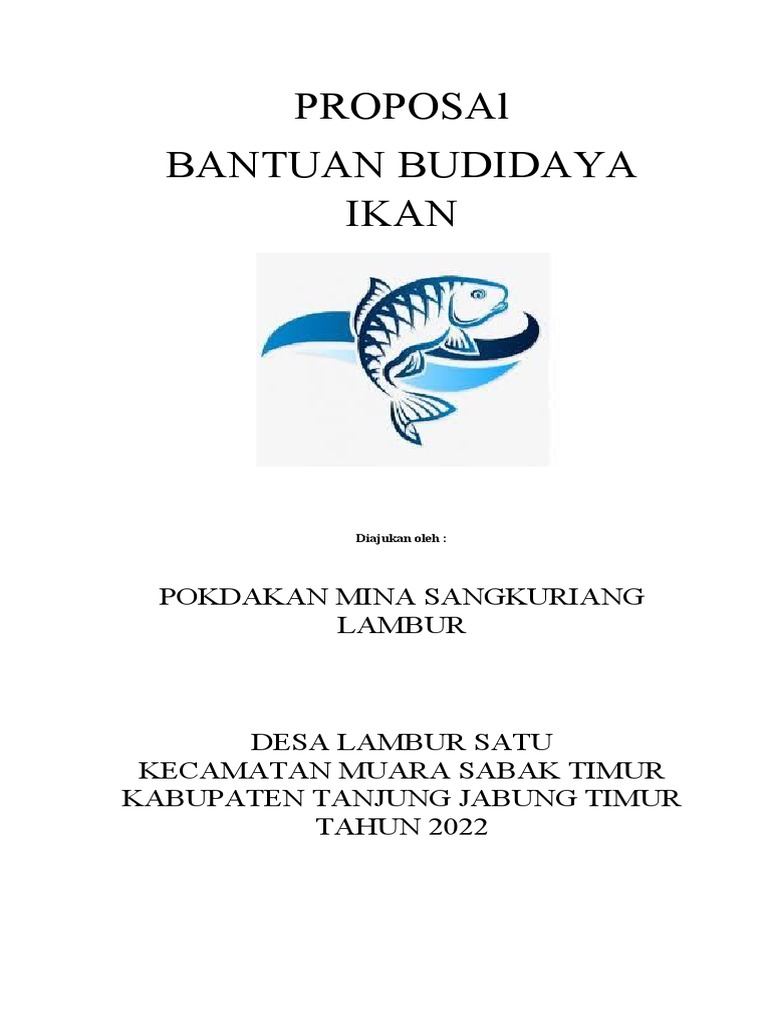 PROPOSAl
BANTUAN BUDIDAYA IKAN

Diajukan oleh :

POKDAKAN MINA SANGKURIANG LAMBUR

DESA LAMBUR SATU
KECAMATAN MUARA SABAK TIMUR
KABUPATEN TANJUNG JABUNG TIMUR
TAHUN 2022